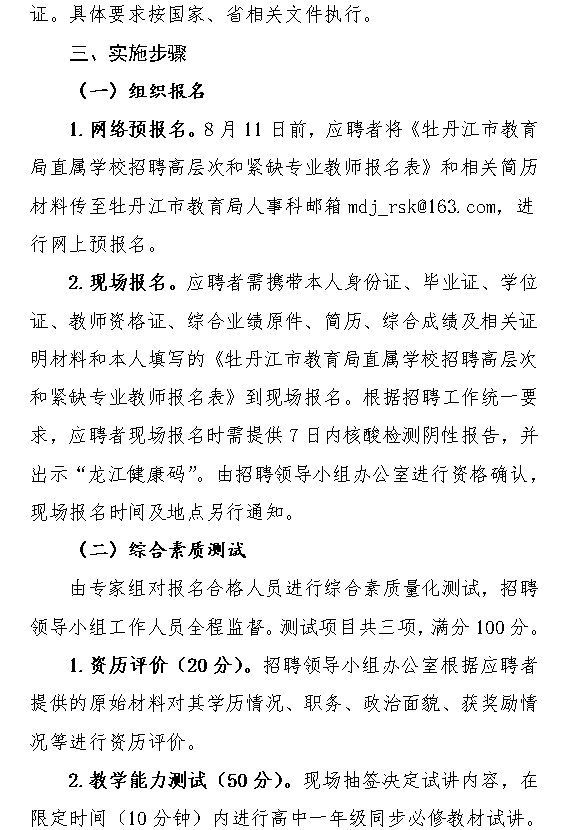 证。具体要求按国家、省相关文件执行。

三、实施步骤

（一）组织报名

1.网络预报名。8月11日前，应聘者将《牡丹江市教育局直属学校招聘高层次和紧缺专业教师报名表》和相关简历材料传至牡丹江市教育局人事科邮箱mdj_rsk@163.com，进行网上预报名。

2.现场报名。应聘者需携带本人身份证、毕业证、学位证、教师资格证、综合业绩原件、简历、综合成绩及相关证明材料和本人填写的《牡丹江市教育局直属学校招聘高层次和紧缺专业教师报名表》到现场报名。根据招聘工作统一要求，应聘者现场报名时需提供7日内核酸检测阴性报告，并出示“龙江健康码”。由招聘领导小组办公室进行资格确认，现场报名时间及地点另行通知。

（二）综合素质测试

由专家组对报名合格人员进行综合素质量化测试，招聘领导小组工作人员全程监督。测试项目共三项，满分100分。

1.资历评价（20分）。招聘领导小组办公室根据应聘者提供的原始材料对其学历情况、职务、政治面貌、获奖励情况等进行资历评价。

2.教学能力测试（50分）。现场抽签决定试讲内容，在限定时间（10分钟）内进行高中一年级同步必修教材试讲。